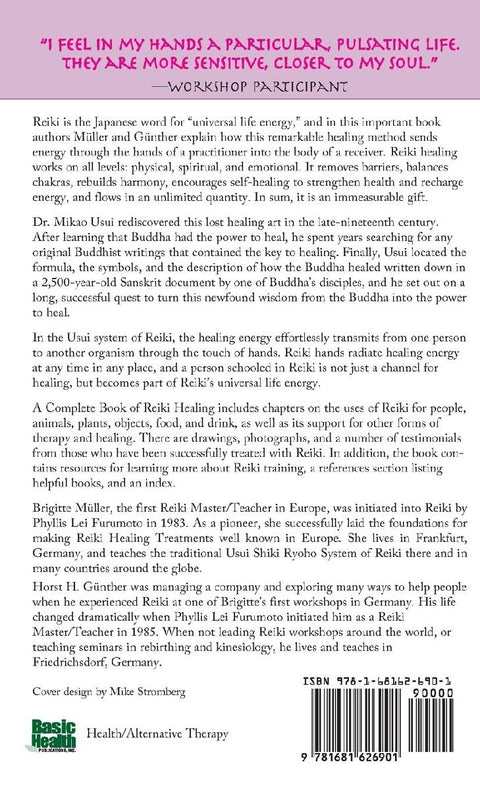 "I FEEL IN MY HANDS A PARTICULAR, PULSATING LIFE. THEY ARE MORE SENSITIVE, CLOSER TO MY SOUL."
—WORKSHOP PARTICIPANT

Reiki is the Japanese word for "universal life energy," and in this important book authors Müller and Günther explain how this remarkable healing method sends energy through the hands of a practitioner into the body of a receiver. Reiki healing works on all levels: physical, spiritual, and emotional. It removes barriers, balances chakras, rebuilds harmony, encourages self-healing to strengthen health and recharge energy, and flows in an unlimited quantity. In sum, it is an immeasurable gift.

Dr. Mikao Usui rediscovered this lost healing art in the late-nineteenth century. After learning that Buddha had the power to heal, he spent years searching for any original Buddhist writings that contained the key to healing. Finally, Usui located the formula, the symbols, and the description of how the Buddha healed written down in a 2,500-year-old Sanskrit document by one of Buddha's disciples, and he set out on a long, successful quest to turn this newfound wisdom from the Buddha into the power to heal.

In the Usui system of Reiki, the healing energy effortlessly transmits from one person to another organism through the touch of hands. Reiki hands radiate healing energy at any time in any place, and a person schooled in Reiki is not just a channel for healing, but becomes part of Reiki's universal life energy.

A Complete Book of Reiki Healing includes chapters on the uses of Reiki for people, animals, plants, objects, food, and drink, as well as its support for other forms of therapy and healing. There are drawings, photographs, and a number of testimonials from those who have been successfully treated with Reiki. In addition, the book contains resources for learning more about Reiki training, a references section listing helpful books, and an index.

Brigitte Müller, the first Reiki Master/Teacher in Europe, was initiated into Reiki by Phyllis Lei Furumoto in 1983. As a pioneer, she successfully laid the foundations for making Reiki Healing Treatments well known in Europe. She lives in Frankfurt, Germany, and teaches the traditional Usui Shiki Ryoho System of Reiki there and in many countries around the globe.

Horst H. Günther was managing a company and exploring many ways to help people when he experienced Reiki at one of Brigitte's first workshops in Germany. His life changed dramatically when Phyllis Lei Furumoto initiated him as a Reiki Master/Teacher in 1985. When not leading Reiki workshops around the world, or teaching seminars in rebirthing and kinesiology, he lives and teaches in Friedrichsdorf, Germany.

Cover design by Mike Stromberg

Basic Health PUBLICATIONS, INC.

Health/Alternative Therapy

ISBN 978-1-68162-690-1

90000

9 781681 626901